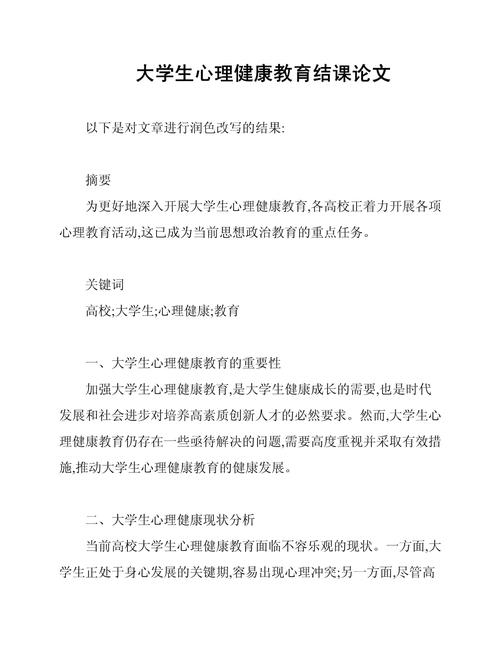 大学生心理健康教育结课论文

以下是对文章进行润色改写的结果:

摘要

为更好地深入开展大学生心理健康教育,各高校正着力开展各项心理教育活动,这已成为当前思想政治教育的重点任务。

关键词

高校;大学生;心理健康;教育

一、大学生心理健康教育的重要性

加强大学生心理健康教育,是大学生健康成长的需要,也是时代发展和社会进步对培养高素质创新人才的必然要求。然而,大学生心理健康教育仍存在一些亟待解决的问题,需要高度重视并采取有效措施,推动大学生心理健康教育的健康发展。

二、大学生心理健康现状分析

当前高校大学生心理健康教育面临不容乐观的现状。一方面,大学生正处于身心发展的关键期,容易出现心理冲突;另一方面,尽管高